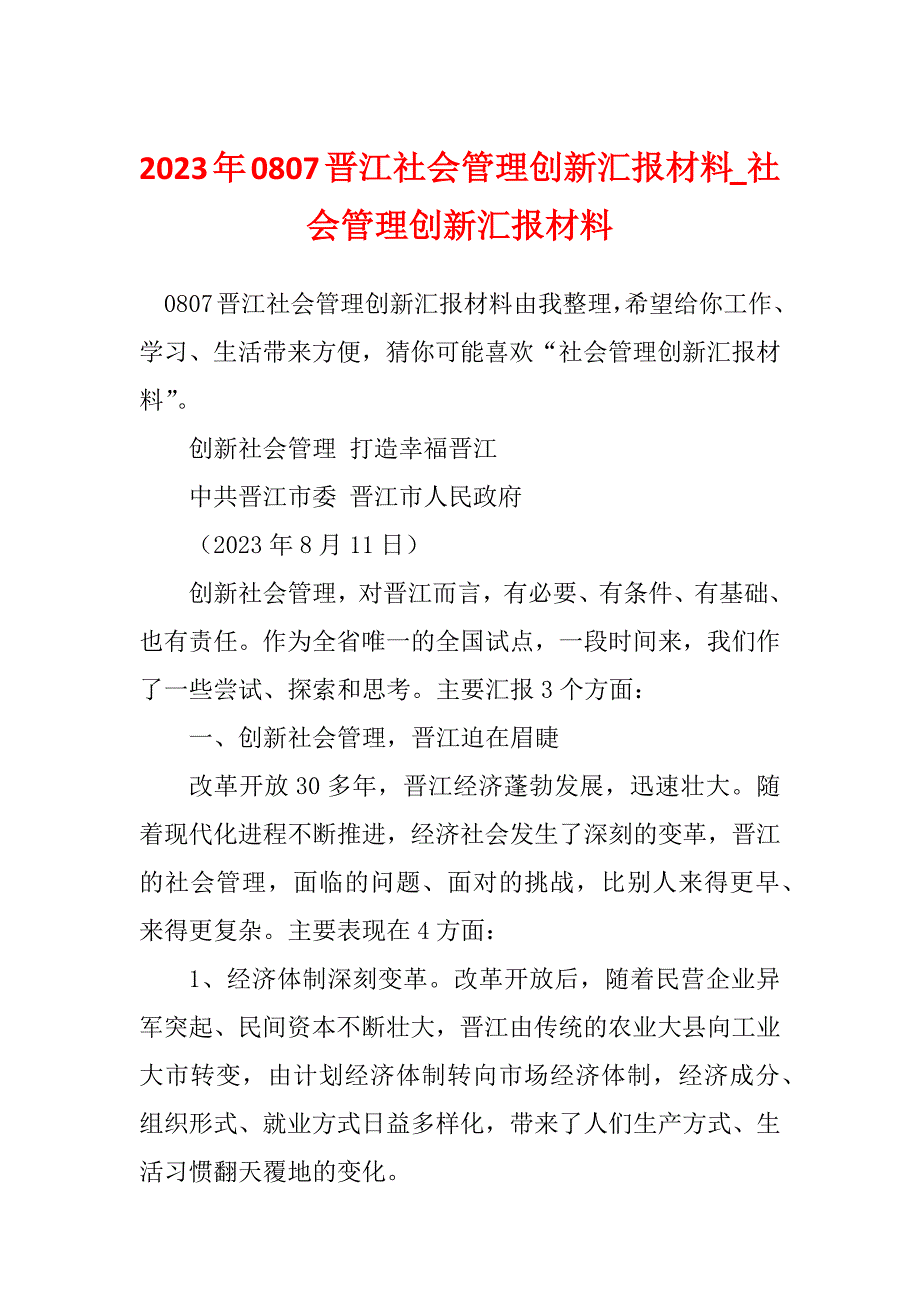 2023年0807晋江社会管理创新汇报材料_社会管理创新汇报材料

0807晋江社会管理创新汇报材料由我整理，希望给你工作、学习、生活带来方便，猜你可能喜欢“社会管理创新汇报材料”。

创新社会管理 打造幸福晋江

中共晋江市委 晋江市人民政府

（2023年8月11日）

创新社会管理，对晋江而言，有必要、有条件、有基础、也有责任。作为全省唯一的全国试点，一段时间来，我们作了一些尝试、探索和思考。主要汇报3个方面：

一、创新社会管理，晋江迫在眉睫

改革开放30多年，晋江经济蓬勃发展，迅速壮大。随着现代化进程不断推进，经济社会发生了深刻的变革，晋江的社会管理，面临的问题、面对的挑战，比别人来得更早、来得更复杂。主要表现在4方面：

1、经济体制深刻变革。改革开放后，随着民营企业异军突起、民间资本不断壮大，晋江由传统的农业大县向工业大市转变，由计划经济体制转向市场经济体制，经济成分、组织形式、就业方式日益多样化，带来了人们生产方式、生活习惯翻天覆地的变化。